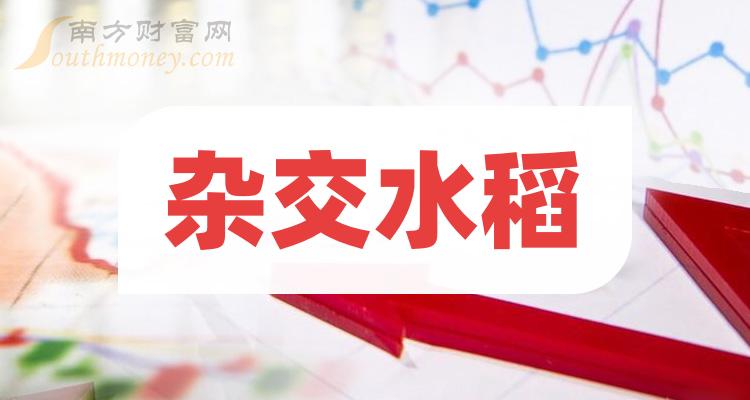 南方财富网
Southmoney.com

杂交水稻